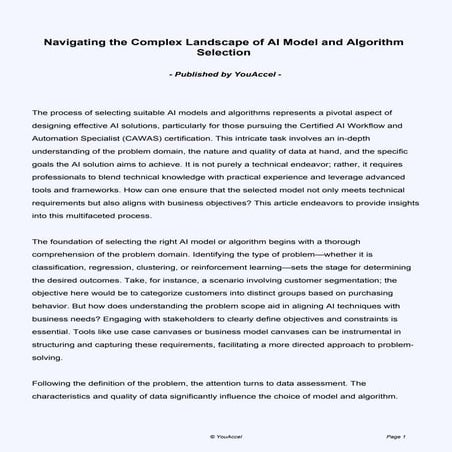 Navigating the Complex Landscape of AI Model and Algorithm Selection

- Published by YouAccel -

The process of selecting suitable AI models and algorithms represents a pivotal aspect of designing effective AI solutions, particularly for those pursuing the Certified AI Workflow and Automation Specialist (CAWAS) certification. This intricate task involves an in-depth understanding of the problem domain, the nature and quality of data at hand, and the specific goals the AI solution aims to achieve. It is not purely a technical endeavor; rather, it requires professionals to blend technical knowledge with practical experience and leverage advanced tools and frameworks. How can one ensure that the selected model not only meets technical requirements but also aligns with business objectives? This article endeavors to provide insights into this multifaceted process.

The foundation of selecting the right AI model or algorithm begins with a thorough comprehension of the problem domain. Identifying the type of problem—whether it is classification, regression, clustering, or reinforcement learning—sets the stage for determining the desired outcomes. Take, for instance, a scenario involving customer segmentation; the objective here would be to categorize customers into distinct groups based on purchasing behavior. But how does understanding the problem scope aid in aligning AI techniques with business needs? Engaging with stakeholders to clearly define objectives and constraints is essential. Tools like use case canvases or business model canvases can be instrumental in structuring and capturing these requirements, facilitating a more directed approach to problem-solving.

Following the definition of the problem, the attention turns to data assessment. The characteristics and quality of data significantly influence the choice of model and algorithm.

© YouAccel

Page 1